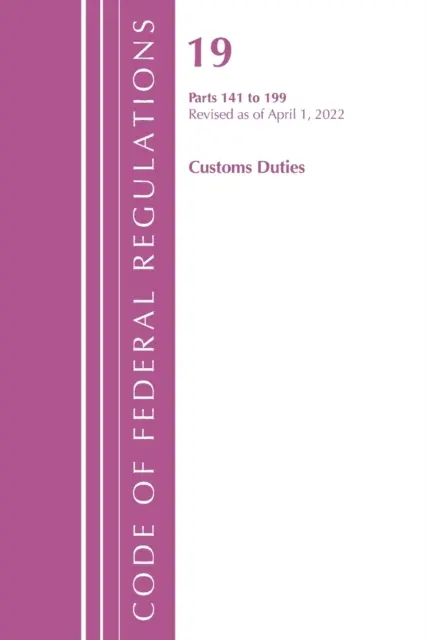 CODE OF FEDERAL REGULATIONS

19

Parts 141 to 199
Revised as of April 1, 2022

Customs Duties